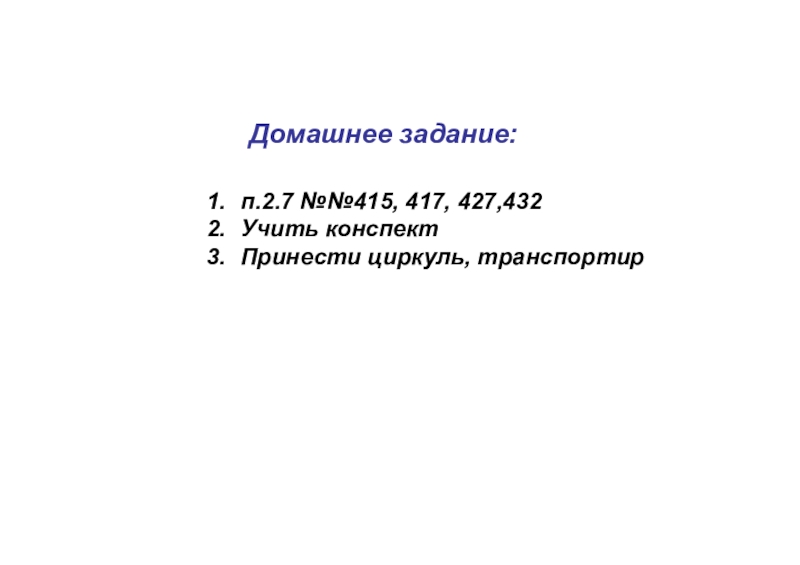 Домашнее задание:

1. п.2.7 №№415, 417, 427,432
2. Учить конспект
3. Принести циркуль, транспортир